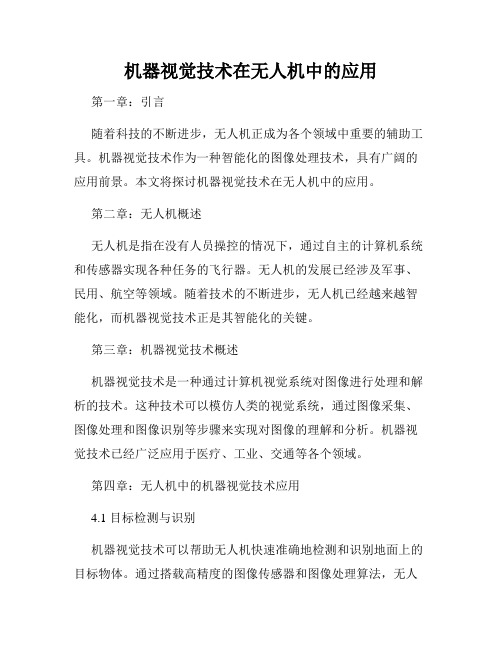 机器视觉技术在无人机中的应用

第一章：引言

随着科技的不断进步，无人机正成为各个领域中重要的辅助工具。机器视觉技术作为一种智能化的图像处理技术，具有广阔的应用前景。本文将探讨机器视觉技术在无人机中的应用。

第二章：无人机概述

无人机是指在没有人员操控的情况下，通过自主的计算机系统和传感器实现各种任务的飞行器。无人机的发展已经涉及军事、民用、航空等领域。随着技术的不断进步，无人机已经越来越智能化，而机器视觉技术正是其智能化的关键。

第三章：机器视觉技术概述

机器视觉技术是一种通过计算机视觉系统对图像进行处理和解析的技术。这种技术可以模仿人类的视觉系统，通过图像采集、图像处理和图像识别等步骤来实现对图像的理解和分析。机器视觉技术已经广泛应用于医疗、工业、交通等各个领域。

第四章：无人机中的机器视觉技术应用

4.1 目标检测与识别

机器视觉技术可以帮助无人机快速准确地检测和识别地面上的目标物体。通过搭载高精度的图像传感器和图像处理算法，无人